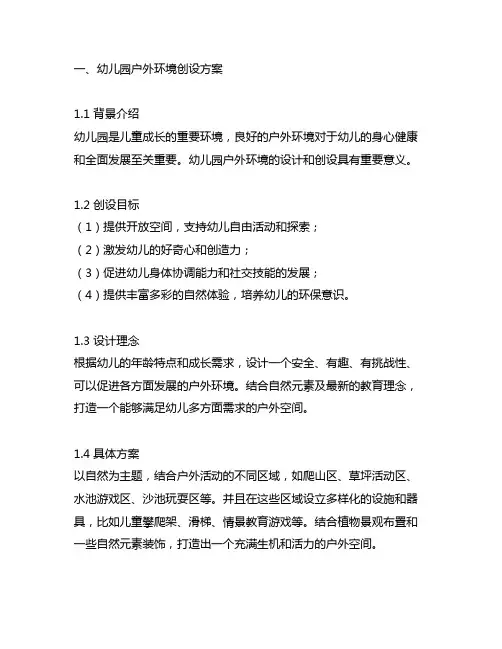 一、幼儿园户外环境创设方案

1.1 背景介绍
幼儿园是儿童成长的重要环境，良好的户外环境对于幼儿的身心健康和全面发展至关重要。幼儿园户外环境的设计和创设具有重要意义。

1.2 创设目标
（1）提供开放空间，支持幼儿自由活动和探索；
（2）激发幼儿的好奇心和创造力；
（3）促进幼儿身体协调能力和社交技能的发展；
（4）提供丰富多彩的自然体验，培养幼儿的环保意识。

1.3 设计理念
根据幼儿的年龄特点和成长需求，设计一个安全、有趣、有挑战性、可以促进各方面发展的户外环境。结合自然元素及最新的教育理念，打造一个能够满足幼儿多方面需求的户外空间。

1.4 具体方案
以自然为主题，结合户外活动的不同区域，如爬山区、草坪活动区、水池游戏区、沙池玩耍区等。并且在这些区域设立多样化的设施和器具，比如儿童攀爬架、滑梯、情景教育游戏等。结合植物景观布置和一些自然元素装饰，打造出一个充满生机和活力的户外空间。